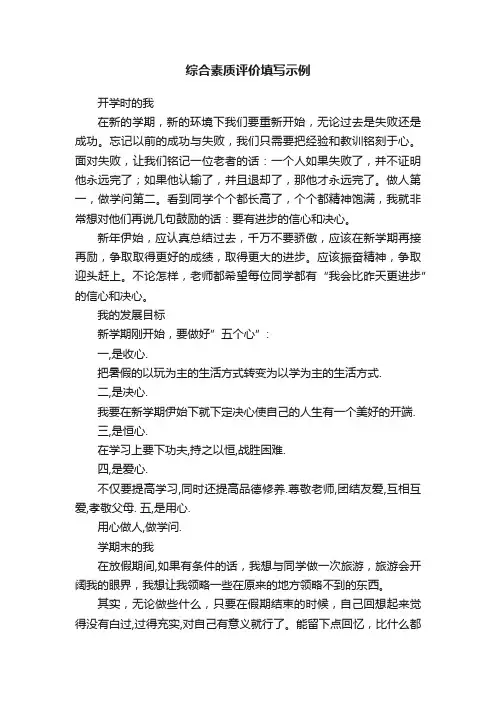 综合素质评价填写示例

开学时的我

在新的学期，新的环境下我们要重新开始，无论过去是失败还是成功。忘记以前的成功与失败，我们只需要把经验和教训铭刻于心。面对失败，让我们铭记一位老者的话：一个人如果失败了，并不证明他永远完了；如果他认输了，并且退却了，那他才永远完了。做人第一，做学问第二。看到同学个个都长高了，个个都精神饱满，我就非常想对他们再说几句鼓励的话：要有进步的信心和决心。

新年伊始，应认真总结过去，千万不要骄傲，应该在新学期再接再励，争取取得更好的成绩，取得更大的进步。应该振奋精神，争取迎头赶上。不论怎样，老师都希望每位同学都有“我会比昨天更进步”的信心和决心。

我的发展目标

新学期刚开始，要做好”五个心”：

一,是收心.

把暑假的以玩为主的生活方式转变为以学为主的生活方式.

二,是决心.

我要在新学期伊始下就下定决心使自己的人生有一个美好的开端.

三,是恒心.

在学习上要下功夫,持之以恒,战胜困难.

四,是爱心.

不仅要提高学习,同时还提高品德修养.尊敬老师,团结友爱,互相互爱,孝敬父母. 五,是用心.

用心做人,做学问.

学期末的我

在放假期间,如果有条件的话，我想与同学做一次旅游，旅游会开阔我的眼界，我想让我领略一些在原来的地方领略不到的东西。

其实，无论做些什么，只要在假期结束的时候，自己回想起来觉得没有白过,过得充实,对自己有意义就行了。能留下点回忆，比什么都